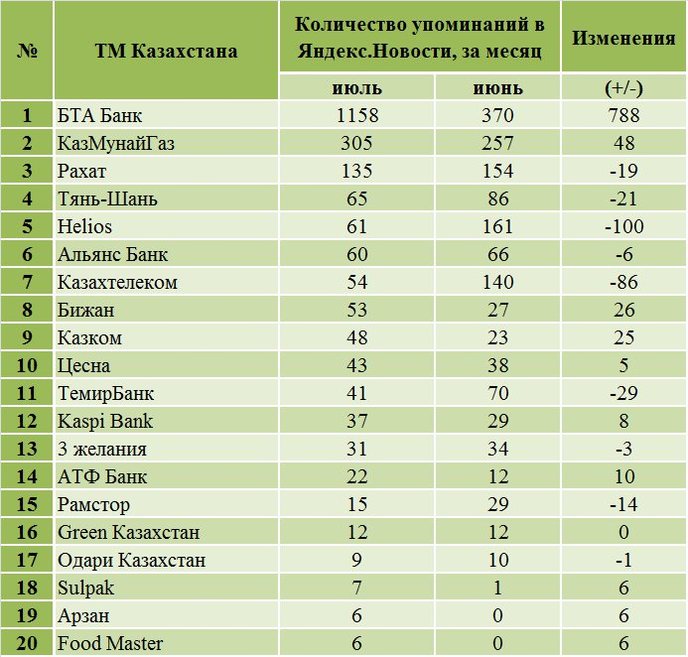 | № | ТМ Казахстана | Количество упоминаний в Яндекс.Новости, за месяц | | Изменения |
|---|---|---|---|---|
| | | июль | июнь | (+/-) |
| 1 | БТА Банк | 1158 | 370 | 788 |
| 2 | КазМунайГаз | 305 | 257 | 48 |
| 3 | Рахат | 135 | 154 | -19 |
| 4 | Тянь-Шань | 65 | 86 | -21 |
| 5 | Helios | 61 | 161 | -100 |
| 6 | Альянс Банк | 60 | 66 | -6 |
| 7 | Казахтелеком | 54 | 140 | -86 |
| 8 | Бижан | 53 | 27 | 26 |
| 9 | Казком | 48 | 23 | 25 |
| 10 | Цесна | 43 | 38 | 5 |
| 11 | ТемирБанк | 41 | 70 | -29 |
| 12 | Kaspi Bank | 37 | 29 | 8 |
| 13 | 3 желания | 31 | 34 | -3 |
| 14 | АТФ Банк | 22 | 12 | 10 |
| 15 | Рамстор | 15 | 29 | -14 |
| 16 | Green Казахстан | 12 | 12 | 0 |
| 17 | Одари Казахстан | 9 | 10 | -1 |
| 18 | Sulpak | 7 | 1 | 6 |
| 19 | Арзан | 6 | 0 | 6 |
| 20 | Food Master | 6 | 0 | 6 |